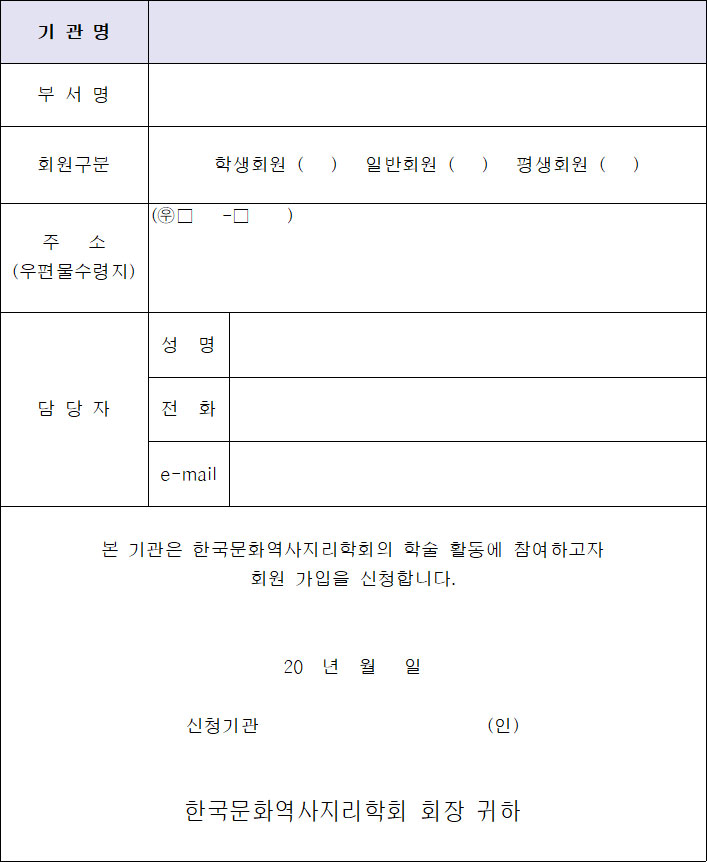 | 기 관 명 | | |
|---|---|---|
| 부 서 명 | | |
| 회원구분 | 학생회원 ( ) 일반회원 ( ) 평생회원 ( ) | |
| 주 소 (우편물수령지) | (㉾□ -□ ) | |
| 담 당 자 | 성 명 | |
| | 전 화 | |
| | e-mail | |

본 기관은 한국문화역사지리학회의 학술 활동에 참여하고자 회원 가입을 신청합니다.

20 년 월 일

신청기관 (인)

한국문화역사지리학회 회장 귀하